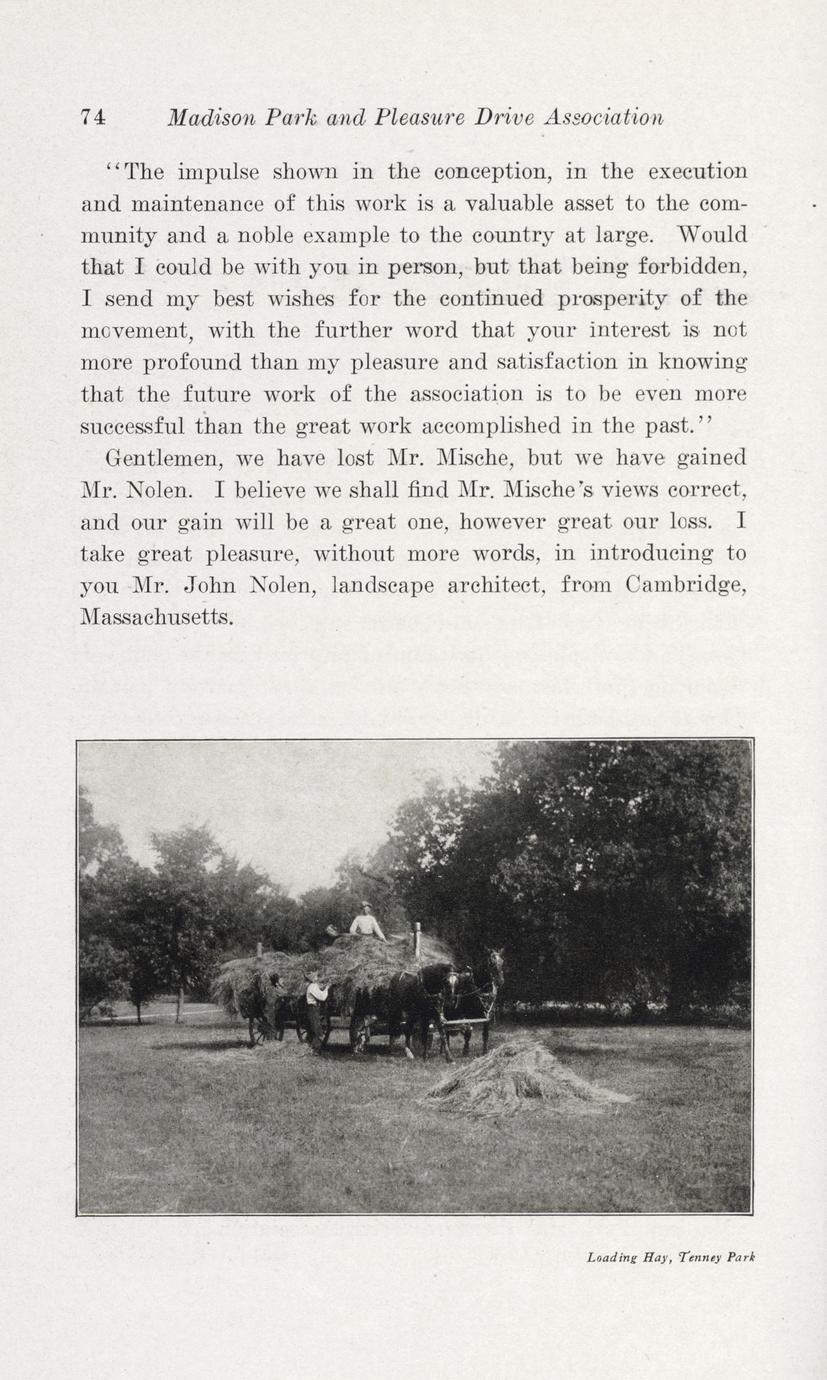 74 Madison Park and Pleasure Drive Association

"The impulse shown in the conception, in the execution and maintenance of this work is a valuable asset to the community and a noble example to the country at large. Would that I could be with you in person, but that being forbidden, I send my best wishes for the continued prosperity of the movement, with the further word that your interest is not more profound than my pleasure and satisfaction in knowing that the future work of the association is to be even more successful than the great work accomplished in the past."

Gentlemen, we have lost Mr. Mische, but we have gained Mr. Nolen. I believe we shall find Mr. Mische's views correct, and our gain will be a great one, however great our loss. I take great pleasure, without more words, in introducing to you Mr. John Nolen, landscape architect, from Cambridge, Massachusetts.

Loading Hay, Tenney Park